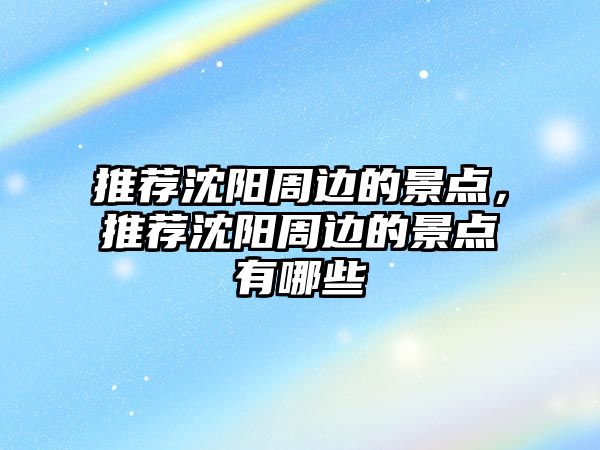 推荐沈阳周边的景点，推荐沈阳周边的景点有哪些